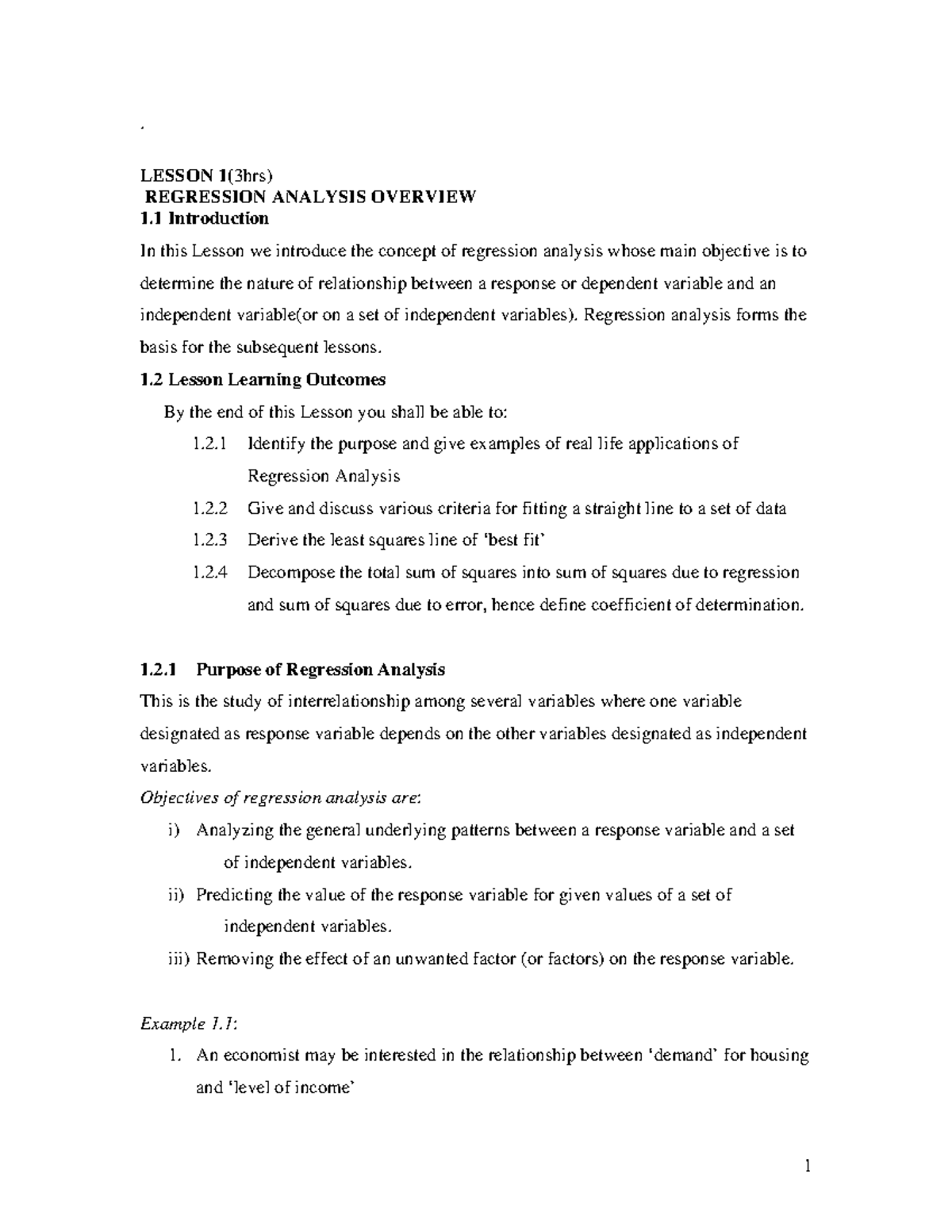 .

LESSON 1(3hrs)
REGRESSION ANALYSIS OVERVIEW
1.1 Introduction

In this Lesson we introduce the concept of regression analysis whose main objective is to determine the nature of relationship between a response or dependent variable and an independent variable(or on a set of independent variables). Regression analysis forms the basis for the subsequent lessons.

1.2 Lesson Learning Outcomes

By the end of this Lesson you shall be able to:

1.2.1 Identify the purpose and give examples of real life applications of Regression Analysis

1.2.2 Give and discuss various criteria for fitting a straight line to a set of data

1.2.3 Derive the least squares line of 'best fit'

1.2.4 Decompose the total sum of squares into sum of squares due to regression and sum of squares due to error, hence define coefficient of determination.

1.2.1 Purpose of Regression Analysis

This is the study of interrelationship among several variables where one variable designated as response variable depends on the other variables designated as independent variables.

Objectives of regression analysis are:

i) Analyzing the general underlying patterns between a response variable and a set of independent variables.

ii) Predicting the value of the response variable for given values of a set of independent variables.

iii) Removing the effect of an unwanted factor (or factors) on the response variable.

Example 1.1:

1. An economist may be interested in the relationship between 'demand' for housing and 'level of income'

1